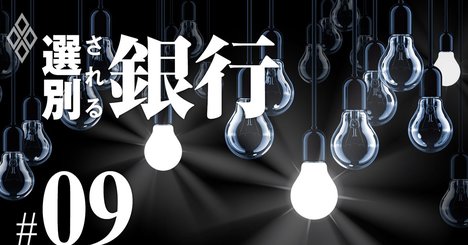 選別される銀行

#09